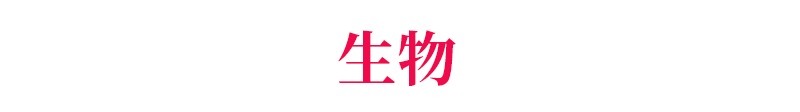 生物